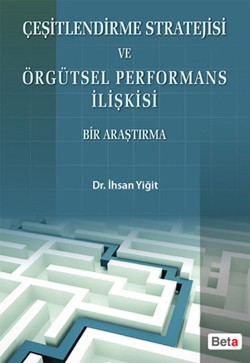 ÇEŞİTLENDİRME STRATEJİSİ
VE
ÖRGÜTSEL PERFORMANS İLİŞKİSİ

BİR ARAŞTIRMA

Dr. İhsan Yiğit

Beta